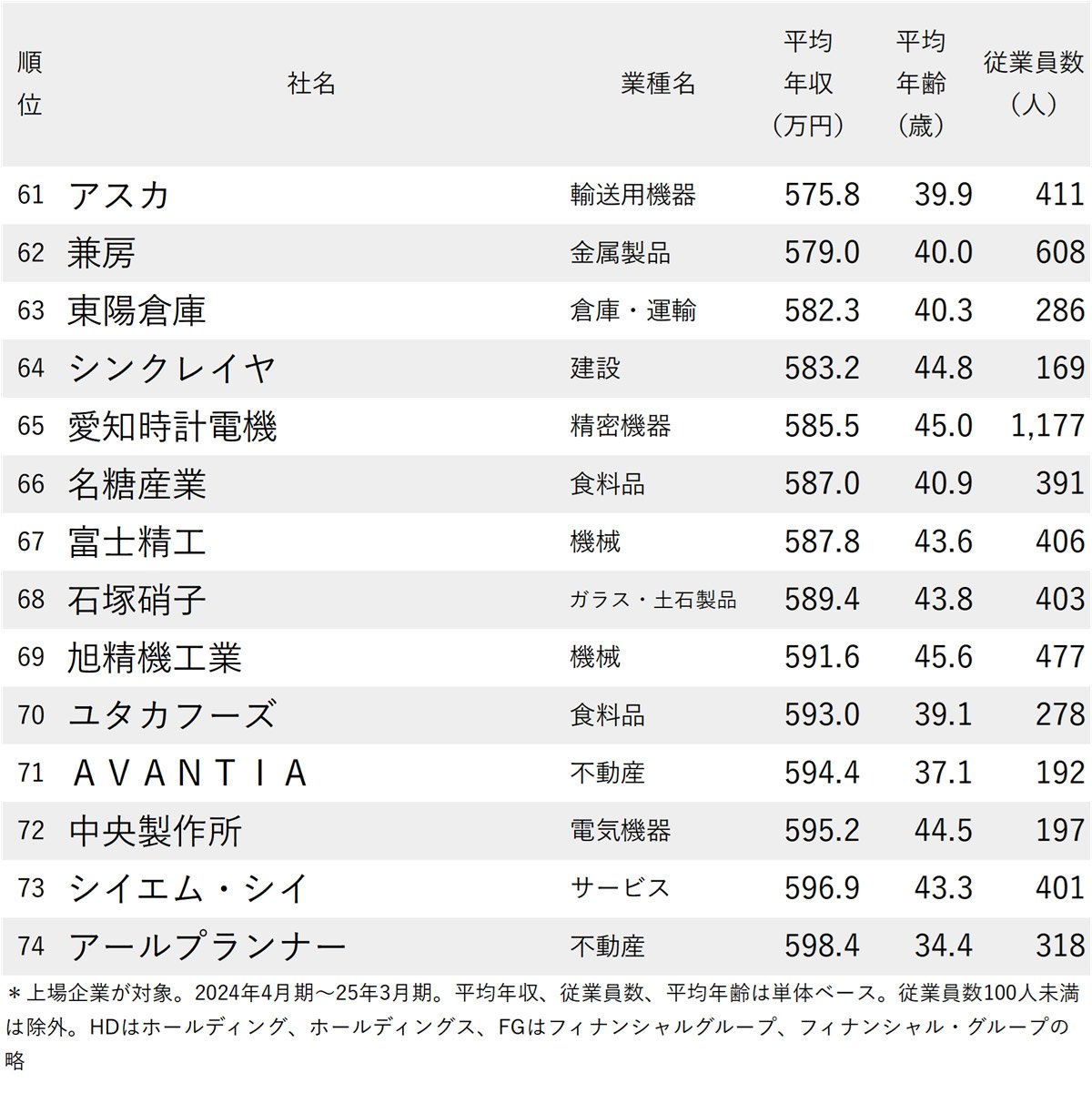 | 順位 | 社名 | 業種名 | 平均年収（万円） | 平均年齢（歳） | 従業員数（人） |
|---|---|---|---|---|---|
| 61 | アスカ | 輸送用機器 | 575.8 | 39.9 | 411 |
| 62 | 兼房 | 金属製品 | 579.0 | 40.0 | 608 |
| 63 | 東陽倉庫 | 倉庫・運輸 | 582.3 | 40.3 | 286 |
| 64 | シンクレイヤ | 建設 | 583.2 | 44.8 | 169 |
| 65 | 愛知時計電機 | 精密機器 | 585.5 | 45.0 | 1,177 |
| 66 | 名糖産業 | 食料品 | 587.0 | 40.9 | 391 |
| 67 | 富士精工 | 機械 | 587.8 | 43.6 | 406 |
| 68 | 石塚硝子 | ガラス・土石製品 | 589.4 | 43.8 | 403 |
| 69 | 旭精機工業 | 機械 | 591.6 | 45.6 | 477 |
| 70 | ユタカフーズ | 食料品 | 593.0 | 39.1 | 278 |
| 71 | ＡＶＡＮＴＩＡ | 不動産 | 594.4 | 37.1 | 192 |
| 72 | 中央製作所 | 電気機器 | 595.2 | 44.5 | 197 |
| 73 | シイエム・シイ | サービス | 596.9 | 43.3 | 401 |
| 74 | アールプランナー | 不動産 | 598.4 | 34.4 | 318 |

＊上場企業が対象。2024年4月期～25年3月期。平均年収、従業員数、平均年齢は単体ベース。従業員数100人未満は除外。HDはホールディング、ホールディングス、FGはフィナンシャルグループ、フィナンシャル・グループの略